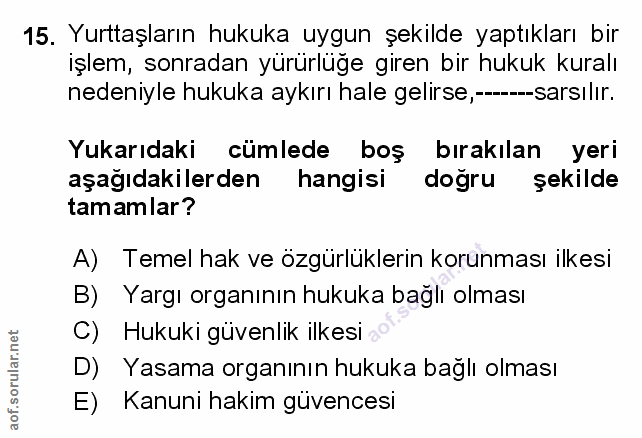 15. Yurttaşların hukuka uygun şekilde yaptıkları bir işlem, sonradan yürürlüğe giren bir hukuk kuralı nedeniyle hukuka aykırı hale gelirse,-------sarsılır.

Yukarıdaki cümlede boş bırakılan yeri aşağıdakilerden hangisi doğru şekilde tamamlar?

A) Temel hak ve özgürlüklerin korunması ilkesi
B) Yargı organının hukuka bağlı olması
C) Hukuki güvenlik ilkesi
D) Yasama organının hukuka bağlı olması
E) Kanuni hakim güvencesi

aof.sorular.net